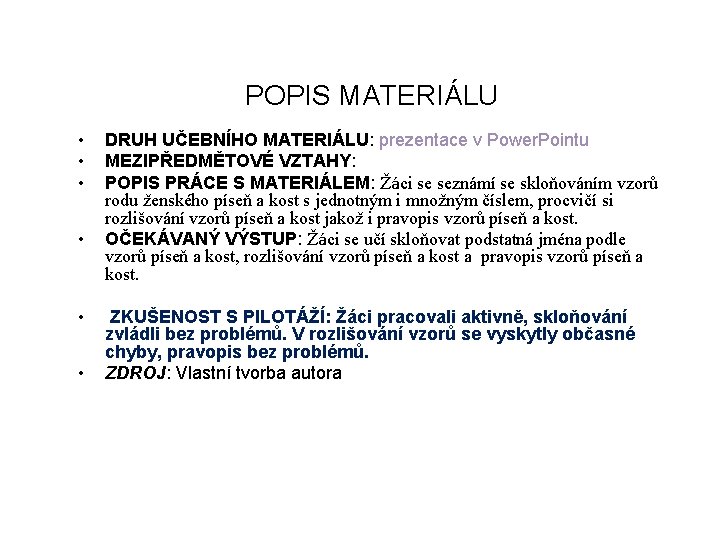 POPIS MATERIÁLU

• DRUH UČEBNÍHO MATERIÁLU: prezentace v PowerPointu
• MEZIPŘEDMĚTOVÉ VZTAHY:
• POPIS PRÁCE S MATERIÁLEM: Žáci se seznámí se skloňováním vzorů rodu ženského píseň a kost s jednotným i množným číslem, procvičí si rozlišování vzorů píseň a kost jakož i pravopis vzorů píseň a kost.
• OČEKÁVANÝ VÝSTUP: Žáci se učí skloňovat podstatná jména podle vzorů píseň a kost, rozlišování vzorů píseň a kost a pravopis vzorů píseň a kost.

• ZKUŠENOST S PILOTÁŽÍ: Žáci pracovali aktivně, skloňování zvládli bez problémů. V rozlišování vzorů se vyskytly občasné chyby, pravopis bez problémů.
• ZDROJ: Vlastní tvorba autora